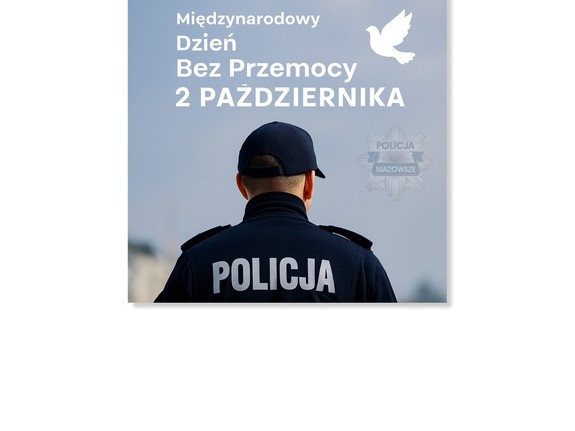 Międzynarodowy
Dzień
Bez Przemocy
2 PAŹDZIERNIKA

POLICJA
MAZOWSZE

POLICJA